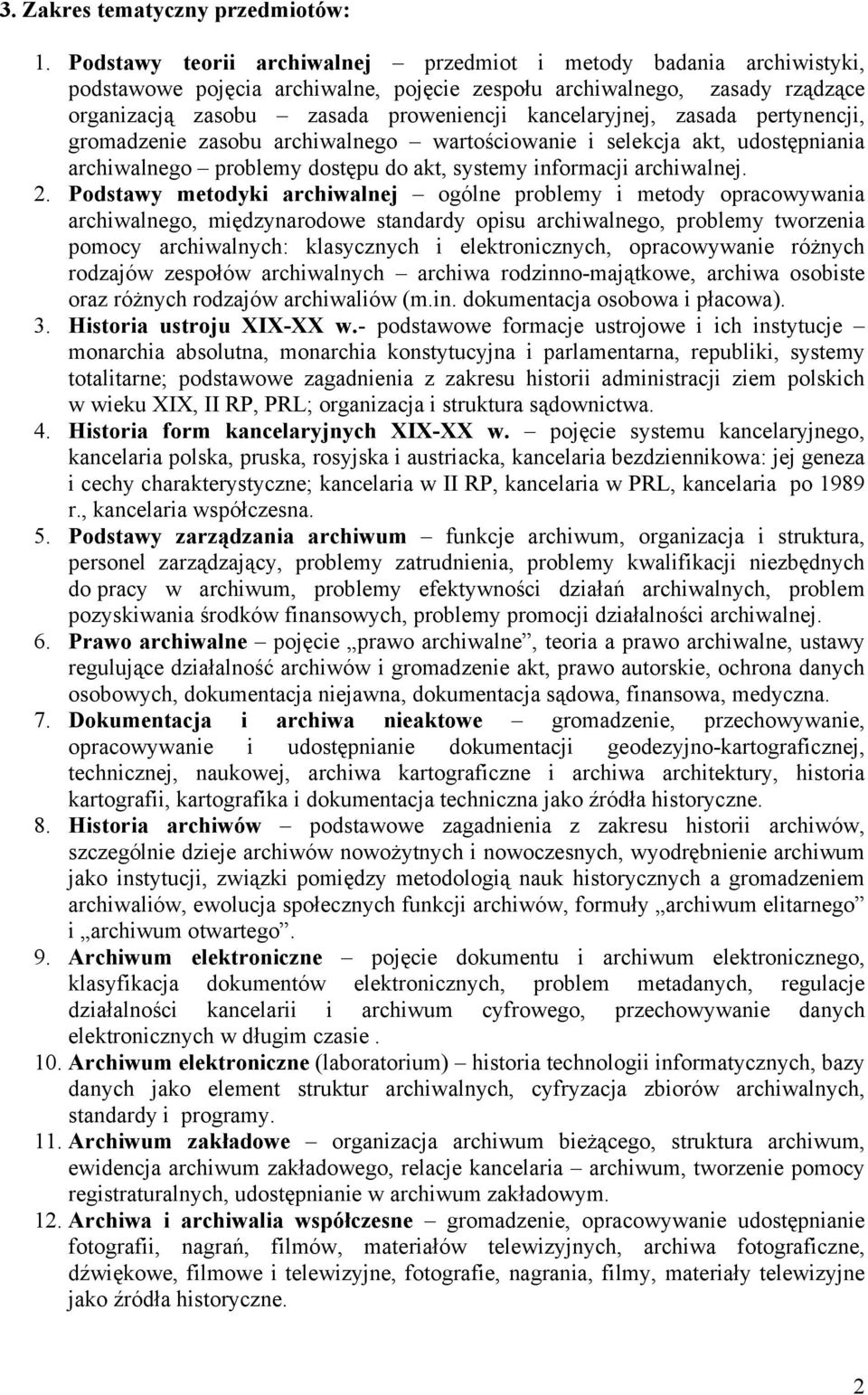 3. Zakres tematyczny przedmiotów:

1. Podstawy teorii archiwalnej – przedmiot i metody badania archiwistyki, podstawowe pojęcia archiwalne, pojęcie zespołu archiwalnego, zasady rządzące organizacją zasobu – zasada proweniencji kancelaryjnej, zasada pertynencji, gromadzenie zasobu archiwalnego – wartościowanie i selekcja akt, udostępniania archiwalnego – problemy dostępu do akt, systemy informacji archiwalnej.

2. Podstawy metodyki archiwalnej – ogólne problemy i metody opracowywania archiwalnego, międzynarodowe standardy opisu archiwalnego, problemy tworzenia pomocy archiwalnych: klasycznych i elektronicznych, opracowywanie różnych rodzajów zespołów archiwalnych – archiwa rodzinno-majątkowe, archiwa osobiste oraz różnych rodzajów archiwaliów (m.in. dokumentacja osobowa i płacowa).

3. Historia ustroju XIX-XX w.- podstawowe formacje ustrojowe i ich instytucje – monarchia absolutna, monarchia konstytucyjna i parlamentarna, republiki, systemy totalitarne; podstawowe zagadnienia z zakresu historii administracji ziem polskich w wieku XIX, II RP, PRL; organizacja i struktura sądownictwa.

4. Historia form kancelaryjnych XIX-XX w. – pojęcie systemu kancelaryjnego, kancelaria polska, pruska, rosyjska i austriacka, kancelaria bezdziennikowa: jej geneza i cechy charakterystyczne; kancelaria w II RP, kancelaria w PRL, kancelaria po 1989 r., kancelaria współczesna.

5. Podstawy zarządzania archiwum – funkcje archiwum, organizacja i struktura, personel zarządzający, problemy zatrudnienia, problemy kwalifikacji niezbędnych do pracy w archiwum, problemy efektywności działań archiwalnych, problem pozyskiwania środków finansowych, problemy promocji działalności archiwalnej.

6. Prawo archiwalne – pojęcie „prawo archiwalne”, teoria a prawo archiwalne, ustawy regulujące działalność archiwów i gromadzenie akt, prawo autorskie, ochrona danych osobowych, dokumentacja niejawna, dokumentacja sądowa, finansowa, medyczna.

7. Dokumentacja i archiwa nieaktowe – gromadzenie, przechowywanie, opracowywanie i udostępnianie dokumentacji geodezyjno-kartograficznej, technicznej, naukowej, archiwa kartograficzne i archiwa architektury, historia kartografii, kartografika i dokumentacja techniczna jako źródła historyczne.

8. Historia archiwów – podstawowe zagadnienia z zakresu historii archiwów, szczególnie dzieje archiwów nowożytnych i nowoczesnych, wyodrębnienie archiwum jako instytucji, związki pomiędzy metodologią nauk historycznych a gromadzeniem archiwaliów, ewolucja społecznych funkcji archiwów, formuły „archiwum elitarnego” i „archiwum otwartego”.

9. Archiwum elektroniczne – pojęcie dokumentu i archiwum elektronicznego, klasyfikacja dokumentów elektronicznych, problem metadanych, regulacje działalności kancelarii i archiwum cyfrowego, przechowywanie danych elektronicznych w długim czasie .

10. Archiwum elektroniczne (laboratorium) – historia technologii informatycznych, bazy danych jako element struktur archiwalnych, cyfryzacja zbiorów archiwalnych, standardy i programy.

11. Archiwum zakładowe – organizacja archiwum bieżącego, struktura archiwum, ewidencja archiwum zakładowego, relacje kancelaria – archiwum, tworzenie pomocy registraturalnych, udostępnianie w archiwum zakładowym.

12. Archiwa i archiwalia współczesne – gromadzenie, opracowywanie udostępnianie fotografii, nagrań, filmów, materiałów telewizyjnych, archiwa fotograficzne, dźwiękowe, filmowe i telewizyjne, fotografie, nagrania, filmy, materiały telewizyjne jako źródła historyczne.

2